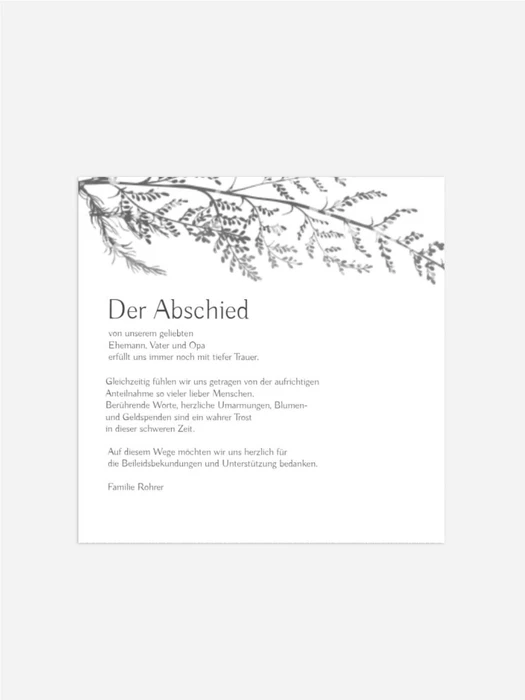 Der Abschied

von unserem geliebten
Ehemann, Vater und Opa
erfüllt uns immer noch mit tiefer Trauer.

Gleichzeitig fühlen wir uns getragen von der aufrichtigen
Anteilnahme so vieler lieber Menschen.
Berührende Worte, herzliche Umarmungen, Blumen- und Geldspenden sind ein wahrer Trost
in dieser schweren Zeit.

Auf diesem Wege möchten wir uns herzlich für
die Beileidsbekundungen und Unterstützung bedanken.

Familie Rohrer